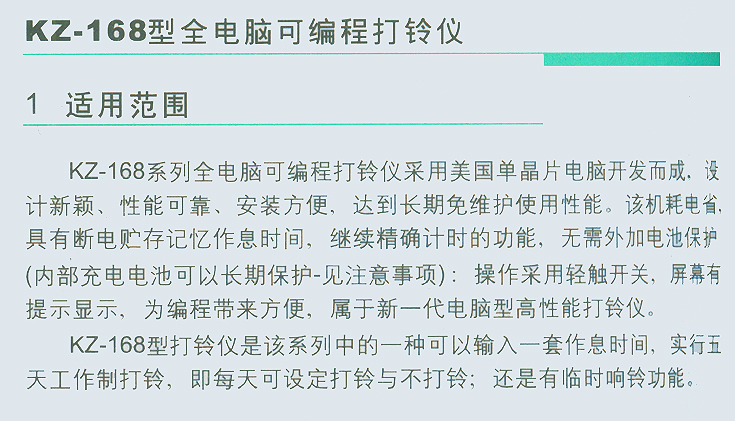 KZ-168型全电脑可编程打铃仪

1 适用范围

KZ-168系列全电脑可编程打铃仪采用美国单晶片电脑开发而成，设计新颖、性能可靠、安装方便，达到长期免维护使用性能。该机耗电省，具有断电贮存记忆作息时间，继续精确计时的功能，无需外加电池保护(内部充电电池可以长期保护-见注意事项)：操作采用轻触开关，屏幕有提示显示，为编程带来方便，属于新一代电脑型高性能打铃仪。

KZ-168型打铃仪是该系列中的一种可以输入一套作息时间，实行五天工作制打铃，即每天可设定打铃与不打铃；还是有临时响铃功能。